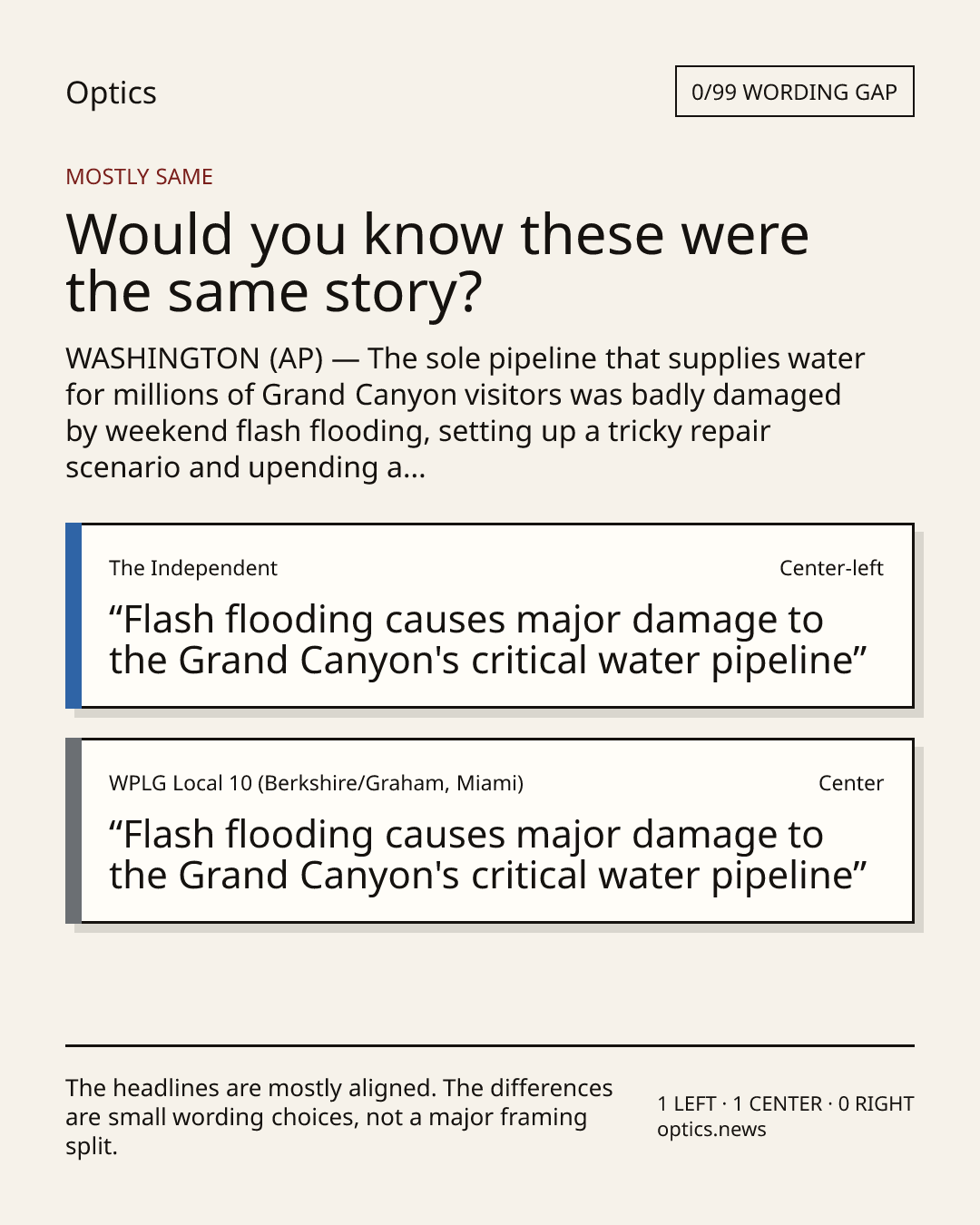 Optics

0/99 WORDING GAP

MOSTLY SAME

Would you know these were the same story?

WASHINGTON (AP) — The sole pipeline that supplies water for millions of Grand Canyon visitors was badly damaged by weekend flash flooding, setting up a tricky repair scenario and upending a...

The Independent

Center-left

“Flash flooding causes major damage to the Grand Canyon's critical water pipeline”

WPLG Local 10 (Berkshire/Graham, Miami)

Center

“Flash flooding causes major damage to the Grand Canyon's critical water pipeline”

The headlines are mostly aligned. The differences are small wording choices, not a major framing split.

1 LEFT · 1 CENTER · 0 RIGHT
optics.news